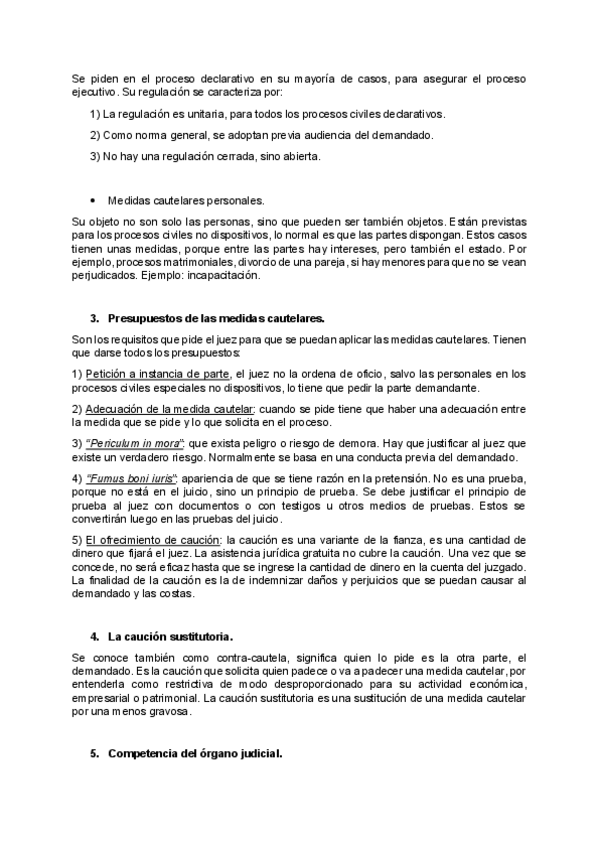 Se piden en el proceso declarativo en su mayoría de casos, para asegurar el proceso ejecutivo. Su regulación se caracteriza por:

1) La regulación es unitaria, para todos los procesos civiles declarativos.

2) Como norma general, se adoptan previa audiencia del demandado.

3) No hay una regulación cerrada, sino abierta.

• Medidas cautelares personales.

Su objeto no son solo las personas, sino que pueden ser también objetos. Están previstas para los procesos civiles no dispositivos, lo normal es que las partes dispongan. Estos casos tienen unas medidas, porque entre las partes hay intereses, pero también el estado. Por ejemplo, procesos matrimoniales, divorcio de una pareja, si hay menores para que no se vean perjudicados. Ejemplo: incapacitación.

3. Presupuestos de las medidas cautelares.

Son los requisitos que pide el juez para que se puedan aplicar las medidas cautelares. Tienen que darse todos los presupuestos:

1) Petición a instancia de parte, el juez no la ordena de oficio, salvo las personales en los procesos civiles especiales no dispositivos, lo tiene que pedir la parte demandante.

2) Adecuación de la medida cautelar: cuando se pide tiene que haber una adecuación entre la medida que se pide y lo que solicita en el proceso.

3) "Periculum in mora": que exista peligro o riesgo de demora. Hay que justificar al juez que existe un verdadero riesgo. Normalmente se basa en una conducta previa del demandado.

4) "Fumus boni iuris": apariencia de que se tiene razón en la pretensión. No es una prueba, porque no está en el juicio, sino un principio de prueba. Se debe justificar el principio de prueba al juez con documentos o con testigos u otros medios de pruebas. Estos se convertirán luego en las pruebas del juicio.

5) El ofrecimiento de caución: la caución es una variante de la fianza, es una cantidad de dinero que fijará el juez. La asistencia jurídica gratuita no cubre la caución. Una vez que se concede, no será eficaz hasta que se ingrese la cantidad de dinero en la cuenta del juzgado. La finalidad de la caución es la de indemnizar daños y perjuicios que se puedan causar al demandado y las costas.

4. La caución sustitutoria.

Se conoce también como contra-cautela, significa quien lo pide es la otra parte, el demandado. Es la caución que solicita quien padece o va a padecer una medida cautelar, por entenderla como restrictiva de modo desproporcionado para su actividad económica, empresarial o patrimonial. La caución sustitutoria es una sustitución de una medida cautelar por una menos gravosa.

5. Competencia del órgano judicial.